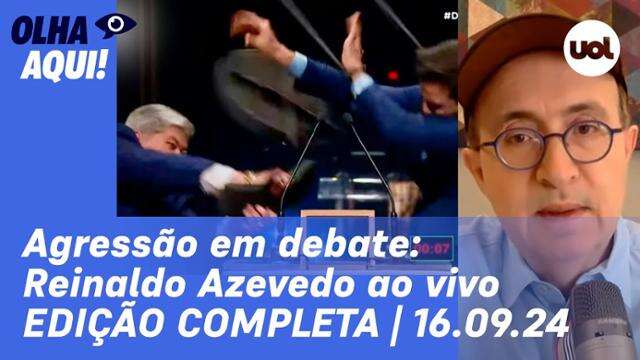 OLHA AQUI!

#D

uol

00:07

Agressão em debate:
Reinaldo Azevedo ao vivo
EDIÇÃO COMPLETA | 16.09.24